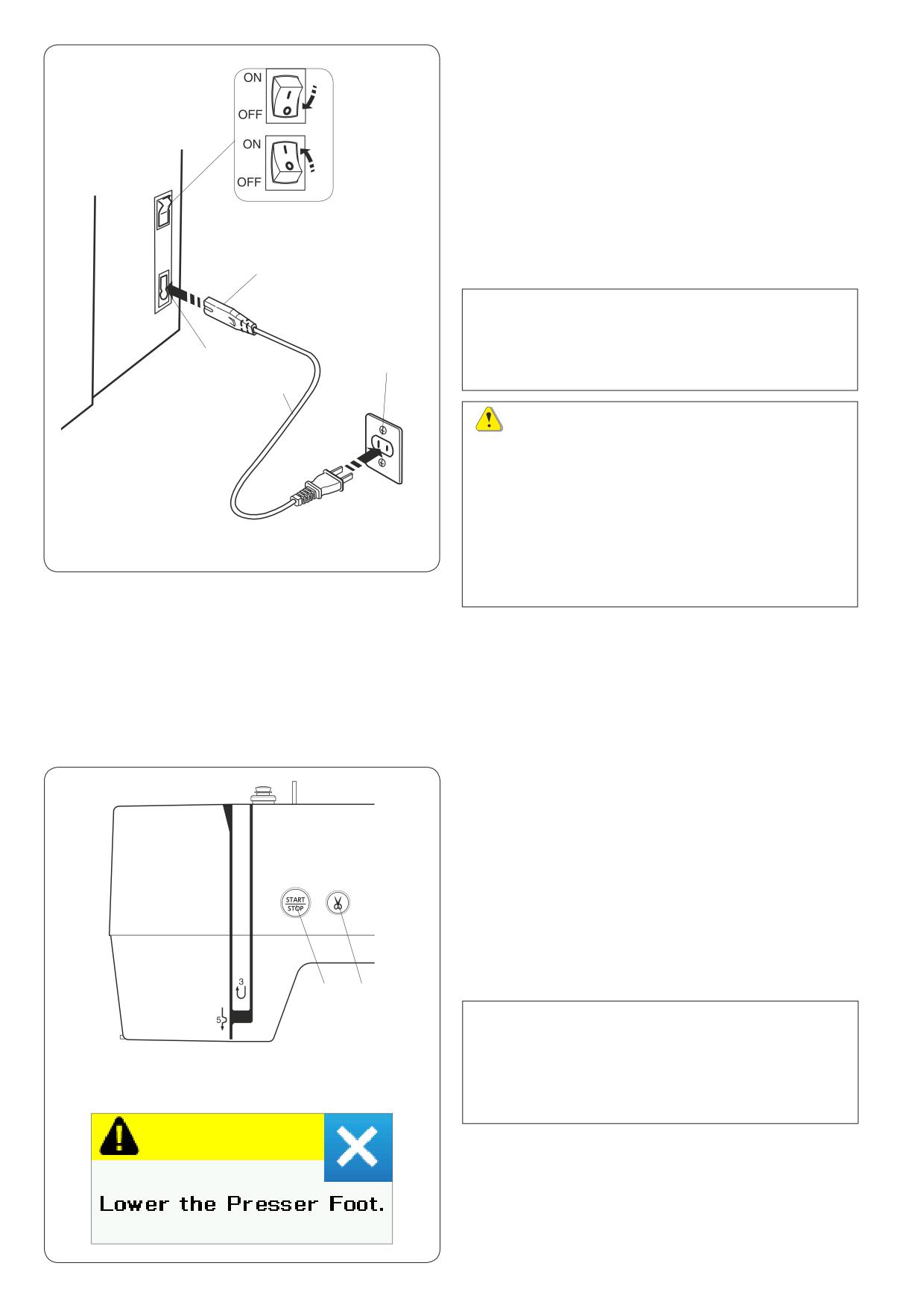 ON

OFF

ON

OFF

START
STOP

3

5

Lower the Presser Foot.